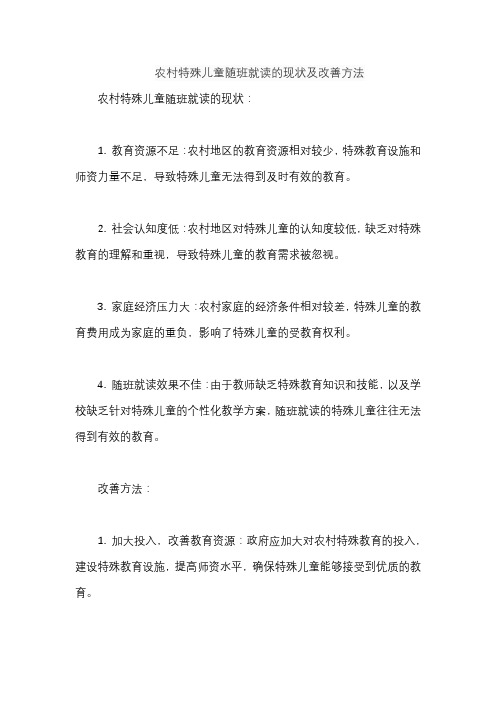 农村特殊儿童随班就读的现状及改善方法

农村特殊儿童随班就读的现状：

1. 教育资源不足：农村地区的教育资源相对较少，特殊教育设施和师资力量不足，导致特殊儿童无法得到及时有效的教育。

2. 社会认知度低：农村地区对特殊儿童的认知度较低，缺乏对特殊教育的理解和重视，导致特殊儿童的教育需求被忽视。

3. 家庭经济压力大：农村家庭的经济条件相对较差，特殊儿童的教育费用成为家庭的重负，影响了特殊儿童的受教育权利。

4. 随班就读效果不佳：由于教师缺乏特殊教育知识和技能，以及学校缺乏针对特殊儿童的个性化教学方案，随班就读的特殊儿童往往无法得到有效的教育。

改善方法：

1. 加大投入、改善教育资源：政府应加大对农村特殊教育的投入，建设特殊教育设施，提高师资水平，确保特殊儿童能够接受到优质的教育。